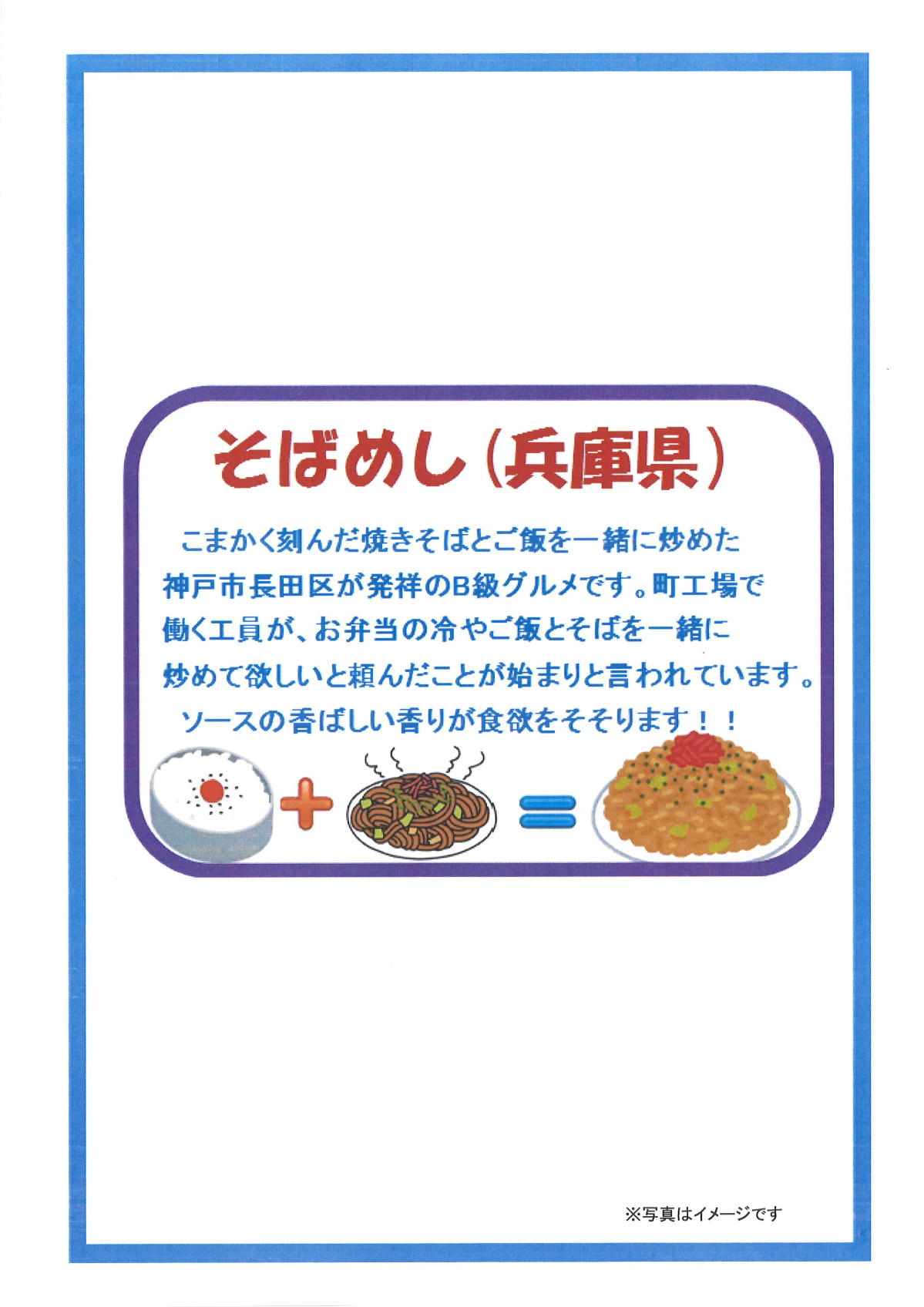 そばめし（兵庫県）

こまかく刻んだ焼きそばとご飯を一緒に炒めた神戸市長田区が発祥のB級グルメです。町工場で働く工員が、お弁当の冷やご飯とそばを一緒に炒めて欲しいと頼んだことが始まりと言われています。

ソースの香ばしい香りが食欲をそそります！！

※写真はイメージです